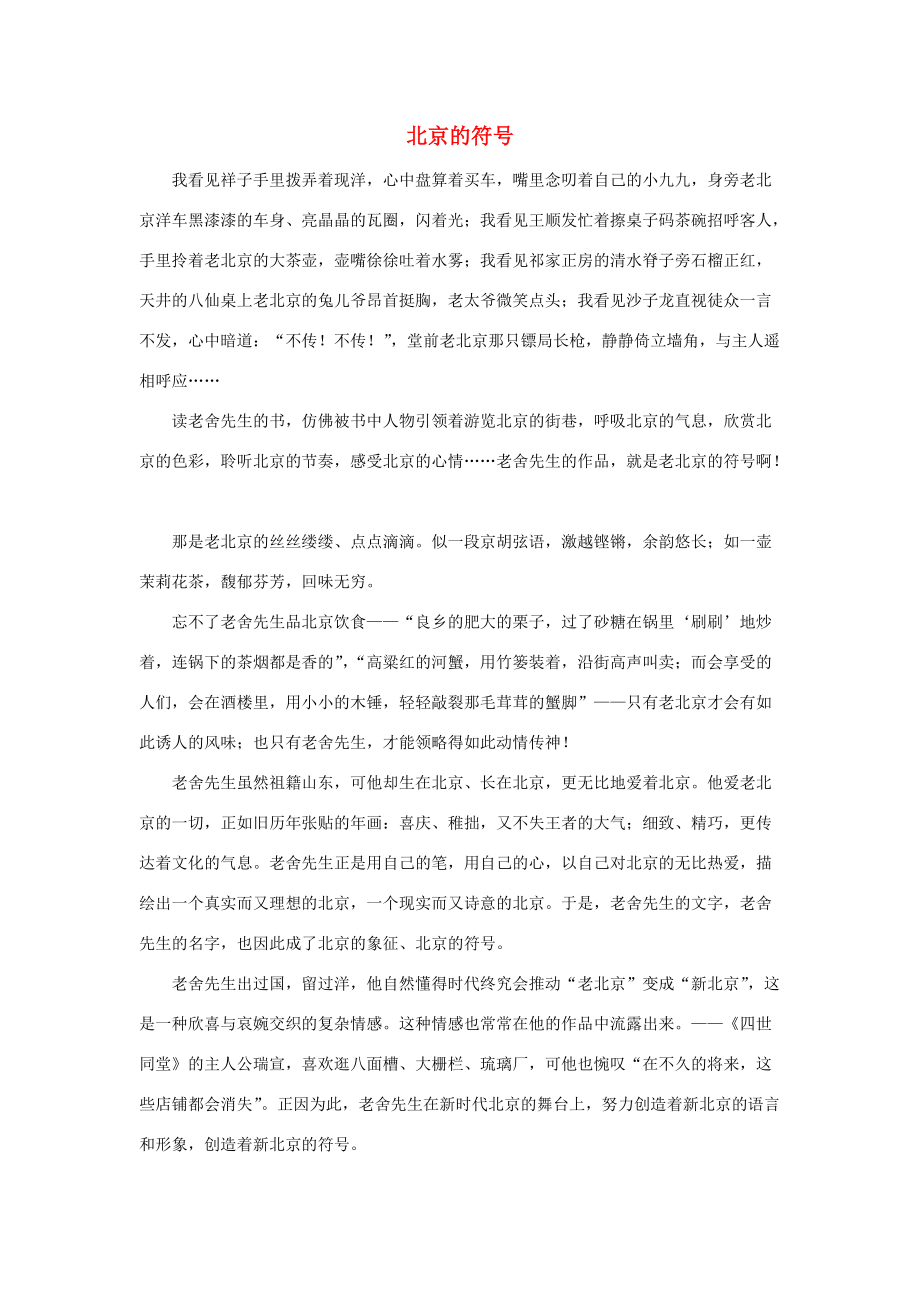 北京的符号

我看见祥子手里拨弄着现洋，心中盘算着买车，嘴里念叨着自己的小九九，身旁老北京洋车黑漆漆的车身、亮晶晶的瓦圈，闪着光；我看见王顺发忙着擦桌子码茶碗招呼客人，手里拎着老北京的大茶壶，壶嘴徐徐吐着水雾；我看见祁家正房的清水脊子旁石榴正红，天井的八仙桌上老北京的兔儿爷昂首挺胸，老太爷微笑点头；我看见沙子龙直视徒众一言不发，心中暗道：“不传！不传！”，堂前老北京那只镖局长枪，静静倚立墙角，与主人遥相呼应……

读老舍先生的书，仿佛被书中人物引领着游览北京的街巷，呼吸北京的气息，欣赏北京的色彩，聆听北京的节奏，感受北京的心情……老舍先生的作品，就是老北京的符号啊！

那是老北京的丝丝缕缕、点点滴滴。似一段京胡弦语，激越铿锵，余韵悠长；如一壶茉莉花茶，馥郁芬芳，回味无穷。

忘不了老舍先生品北京饮食——“良乡的肥大的栗子，过了砂糖在锅里‘刷刷’地炒着，连锅下的茶烟都是香的”，“高粱红的河蟹，用竹篓装着，沿街高声叫卖；而会享受的人们，会在酒楼里，用小小的木锤，轻轻敲裂那毛茸茸的蟹脚”——只有老北京才会有如此诱人的风味；也只有老舍先生，才能领略得如此动情传神！

老舍先生虽然祖籍山东，可他却生在北京、长在北京，更无比地爱着北京。他爱老北京的一切，正如旧历年张贴的年画：喜庆、稚拙，又不失王者的大气；细致、精巧，更传达着文化的气息。老舍先生正是用自己的笔，用自己的心，以自己对北京的无比热爱，描绘出一个真实而又理想的北京，一个现实而又诗意的北京。于是，老舍先生的文字，老舍先生的名字，也因此成了北京的象征、北京的符号。

老舍先生出过国，留过洋，他自然懂得时代终究会推动“老北京”变成“新北京”，这是一种欣喜与哀婉交织的复杂情感。这种情感也常常在他的作品中流露出来。——《四世同堂》的主人公瑞宣，喜欢逛八面槽、大栅栏、琉璃厂，可他也惋叹“在不久的将来，这些店铺都会消失”。正因为此，老舍先生在新时代北京的舞台上，努力创造着新北京的语言和形象，创造着新北京的符号。